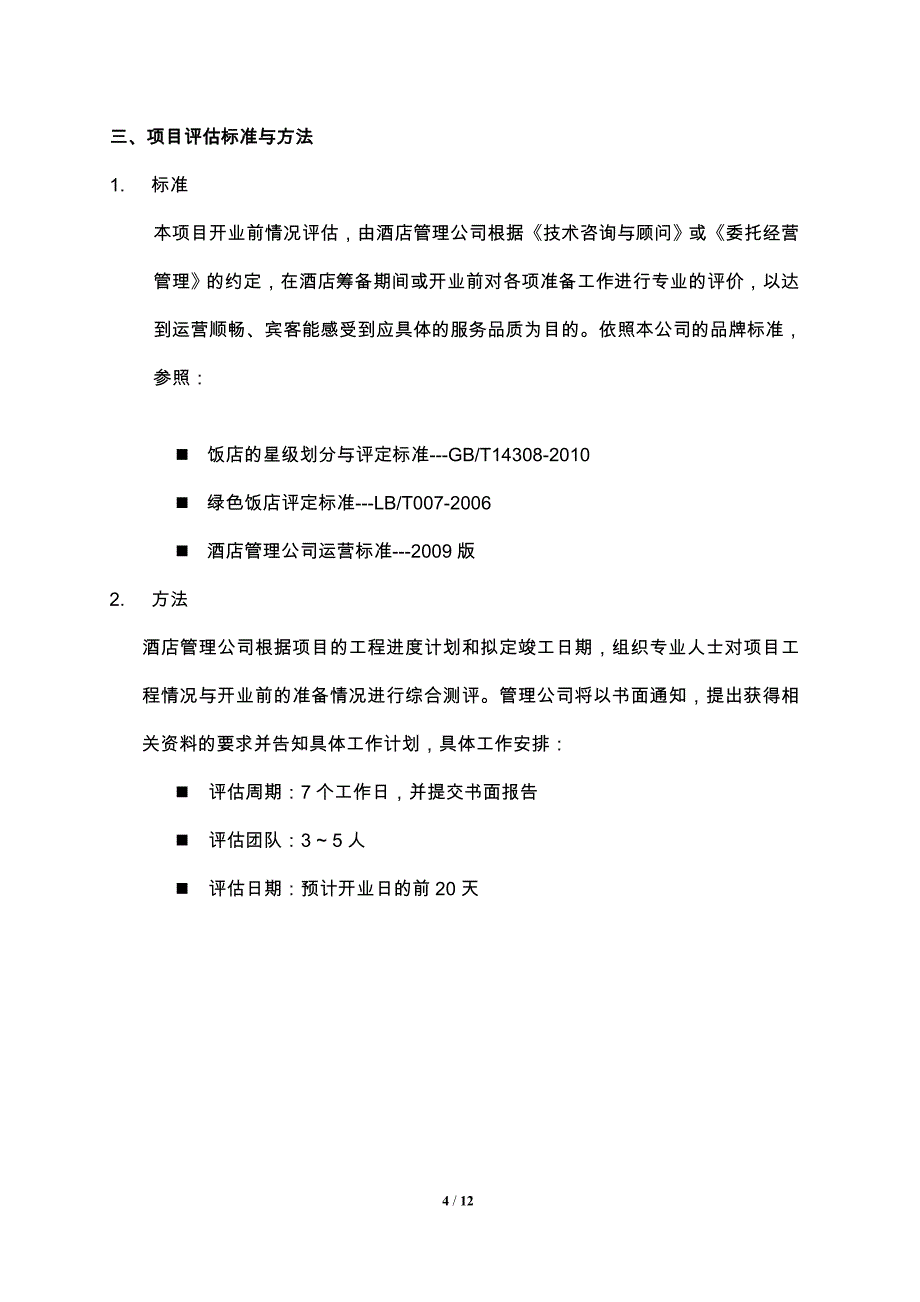 三、项目评估标准与方法

1. 标准

本项目开业前情况评估，由酒店管理公司根据《技术咨询与顾问》或《委托经营管理》的约定，在酒店筹备期间或开业前对各项准备工作进行专业的评价，以达到运营顺畅、宾客能感受到应具体的服务品质为目的。依照本公司的品牌标准，参照：

■ 饭店的星级划分与评定标准---GB/T14308-2010

■ 绿色饭店评定标准---LB/T007-2006

■ 酒店管理公司运营标准---2009 版

2. 方法

酒店管理公司根据项目的工程进度计划和拟定竣工日期，组织专业人士对项目工程情况与开业前的准备情况进行综合测评。管理公司将以书面通知，提出获得相关资料的要求并告知具体工作计划，具体工作安排：

■ 评估周期：7 个工作日，并提交书面报告

■ 评估团队：3～5 人

■ 评估日期：预计开业日的前 20 天

4 / 12